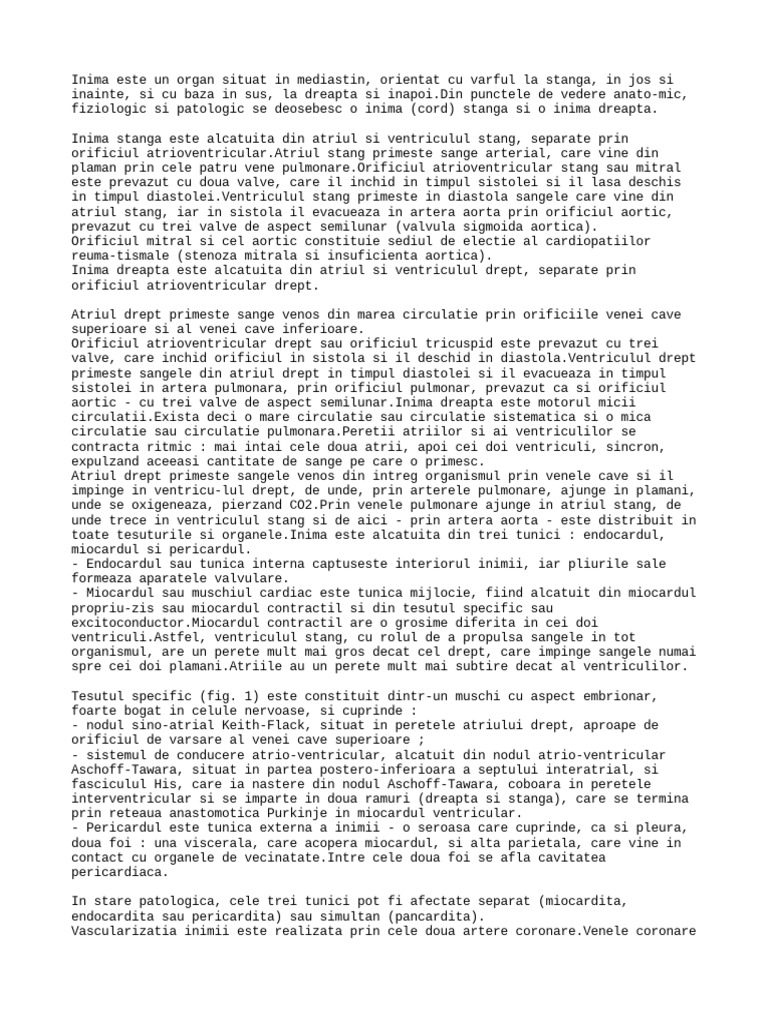 Inima este un organ situat in mediastin, orientat cu varful la stanga, in jos si inainte, si cu baza in sus, la dreapta si inapoi.Din punctele de vedere anato-mic, fiziologic si patologic se deosebesc o inima (cord) stanga si o inima dreapta.

Inima stanga este alcatuita din atriul si ventriculul stang, separate prin orificiul atrioventricular.Atriul stang primeste sange arterial, care vine din plaman prin cele patru vene pulmonare.Orificiul atrioventricular stang sau mitral este prevazut cu doua valve, care il inchid in timpul sistolei si il lasa deschis in timpul diastolei.Ventriculul stang primeste in diastola sangele care vine din atriul stang, iar in sistola il evacueaza in artera aorta prin orificiul aortic, prevazut cu trei valve de aspect semilunar (valvula sigmoida aortica).
Orificiul mitral si cel aortic constituie sediul de electie al cardiopatiilor reuma-tismale (stenoza mitrala si insuficienta aortica).
Inima dreapta este alcatuita din atriul si ventriculul drept, separate prin orificiul atrioventricular drept.

Atriul drept primeste sange venos din marea circulatie prin orificiile venei cave superioare si al venei cave inferioare.
Orificiul atrioventricular drept sau orificiul tricuspid este prevazut cu trei valve, care inchid orificiul in sistola si il deschid in diastola.Ventriculul drept primeste sangele din atriul drept in timpul diastolei si il evacueaza in timpul sistolei in artera pulmonara, prin orificiul pulmonar, prevazut ca si orificiul aortic - cu trei valve de aspect semilunar.Inima dreapta este motorul micii circulatii.Exista deci o mare circulatie sau circulatie sistematica si o mica circulatie sau circulatie pulmonara.Peretii atriilor si ai ventriculilor se contracta ritmic : mai intai cele doua atrii, apoi cei doi ventriculi, sincron, expulzand aceeasi cantitate de sange pe care o primesc.
Atriul drept primeste sangele venos din intreg organismul prin venele cave si il impinge in ventricu-lul drept, de unde, prin arterele pulmonare, ajunge in plamani, unde se oxigeneaza, pierzand CO2.Prin venele pulmonare ajunge in atriul stang, de unde trece in ventriculul stang si de aici - prin artera aorta - este distribuit in toate tesuturile si organele.Inima este alcatuita din trei tunici : endocardul, miocardul si pericardul.
- Endocardul sau tunica interna captuseste interiorul inimii, iar pliurile sale formeaza aparatele valvulare.
- Miocardul sau muschiul cardiac este tunica mijlocie, fiind alcatuit din miocardul propriu-zis sau miocardul contractil si din tesutul specific sau excitoconductor.Miocardul contractil are o grosime diferita in cei doi ventriculi.Astfel, ventriculul stang, cu rolul de a propulsa sangele in tot organismul, are un perete mult mai gros decat cel drept, care impinge sangele numai spre cei doi plamani.Atriile au un perete mult mai subtire decat al ventriculilor.

Tesutul specific (fig. 1) este constituit dintr-un muschi cu aspect embrionar, foarte bogat in celule nervoase, si cuprinde :
- nodul sino-atrial Keith-Flack, situat in peretele atriului drept, aproape de orificiul de varsare al venei cave superioare ;
- sistemul de conducere atrio-ventricular, alcatuit din nodul atrio-ventricular Aschoff-Tawara, situat in partea postero-inferioara a septului interatrial, si fasciculul His, care ia nastere din nodul Aschoff-Tawara, coboara in peretele interventricular si se imparte in doua ramuri (dreapta si stanga), care se termina prin reteaua anastomotica Purkinje in miocardul ventricular.
- Pericardul este tunica externa a inimii - o seroasa care cuprinde, ca si pleura, doua foi : una viscerala, care acopera miocardul, si alta parietala, care vine in contact cu organele de vecinatate.Intre cele doua foi se afla cavitatea pericardiaca.

In stare patologica, cele trei tunici pot fi afectate separat (miocardita, endocardita sau pericardita) sau simultan (pancardita).
Vascularizatia inimii este realizata prin cele doua artere coronare.Venele coronare